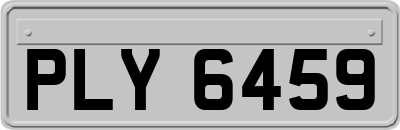 PLY 6459